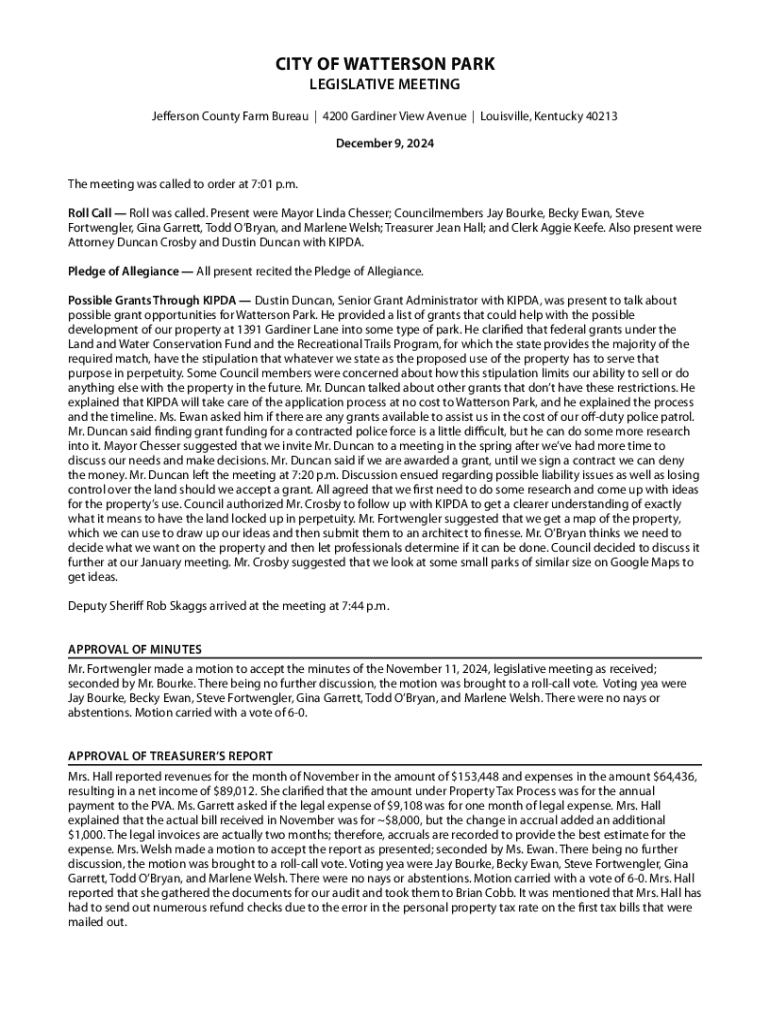 CITY OF WATTERSON PARK
LEGISLATIVE MEETING

Jefferson County Farm Bureau | 4200 Gardiner View Avenue | Louisville, Kentucky 40213

December 9, 2024

The meeting was called to order at 7:01 p.m.

Roll Call — Roll was called. Present were Mayor Linda Chesser; Councilmembers Jay Bourke, Becky Ewan, Steve Fortwengler, Gina Garrett, Todd O'Bryan, and Marlene Welsh; Treasurer Jean Hall; and Clerk Aggie Keefe. Also present were Attorney Duncan Crosby and Dustin Duncan with KIPDA.

Pledge of Allegiance — All present recited the Pledge of Allegiance.

Possible Grants Through KIPDA — Dustin Duncan, Senior Grant Administrator with KIPDA, was present to talk about possible grant opportunities for Watterson Park. He provided a list of grants that could help with the possible development of our property at 1391 Gardiner Lane into some type of park. He clarified that federal grants under the Land and Water Conservation Fund and the Recreational Trails Program, for which the state provides the majority of the required match, have the stipulation that whatever we state as the proposed use of the property has to serve that purpose in perpetuity. Some Council members were concerned about how this stipulation limits our ability to sell or do anything else with the property in the future. Mr. Duncan talked about other grants that don't have these restrictions. He explained that KIPDA will take care of the application process at no cost to Watterson Park, and he explained the process and the timeline. Ms. Ewan asked him if there are any grants available to assist us in the cost of our off-duty police patrol. Mr. Duncan said finding grant funding for a contracted police force is a little difficult, but he can do some more research into it. Mayor Chesser suggested that we invite Mr. Duncan to a meeting in the spring after we've had more time to discuss our needs and make decisions. Mr. Duncan said if we are awarded a grant, until we sign a contract we can deny the money. Mr. Duncan left the meeting at 7:20 p.m. Discussion ensued regarding possible liability issues as well as losing control over the land should we accept a grant. All agreed that we first need to do some research and come up with ideas for the property's use. Council authorized Mr. Crosby to follow up with KIPDA to get a clearer understanding of exactly what it means to have the land locked up in perpetuity. Mr. Fortwengler suggested that we get a map of the property, which we can use to draw up our ideas and then submit them to an architect to finesse. Mr. O'Bryan thinks we need to decide what we want on the property and then let professionals determine if it can be done. Council decided to discuss it further at our January meeting. Mr. Crosby suggested that we look at some small parks of similar size on Google Maps to get ideas.

Deputy Sheriff Rob Skaggs arrived at the meeting at 7:44 p.m.

APPROVAL OF MINUTES
Mr. Fortwengler made a motion to accept the minutes of the November 11, 2024, legislative meeting as received; seconded by Mr. Bourke. There being no further discussion, the motion was brought to a roll-call vote. Voting yea were Jay Bourke, Becky Ewan, Steve Fortwengler, Gina Garrett, Todd O'Bryan, and Marlene Welsh. There were no nays or abstentions. Motion carried with a vote of 6-0.

APPROVAL OF TREASURER'S REPORT
Mrs. Hall reported revenues for the month of November in the amount of $153,448 and expenses in the amount $64,436, resulting in a net income of $89,012. She clarified that the amount under Property Tax Process was for the annual payment to the PVA. Ms. Garrett asked if the legal expense of $9,108 was for one month of legal expense. Mrs. Hall explained that the actual bill received in November was for ~$8,000, but the change in accrual added an additional $1,000. The legal invoices are actually two months; therefore, accruals are recorded to provide the best estimate for the expense. Mrs. Welsh made a motion to accept the report as presented; seconded by Ms. Ewan. There being no further discussion, the motion was brought to a roll-call vote. Voting yea were Jay Bourke, Becky Ewan, Steve Fortwengler, Gina Garrett, Todd O'Bryan, and Marlene Welsh. There were no nays or abstentions. Motion carried with a vote of 6-0. Mrs. Hall reported that she gathered the documents for our audit and took them to Brian Cobb. It was mentioned that Mrs. Hall has had to send out numerous refund checks due to the error in the personal property tax rate on the first tax bills that were mailed out.